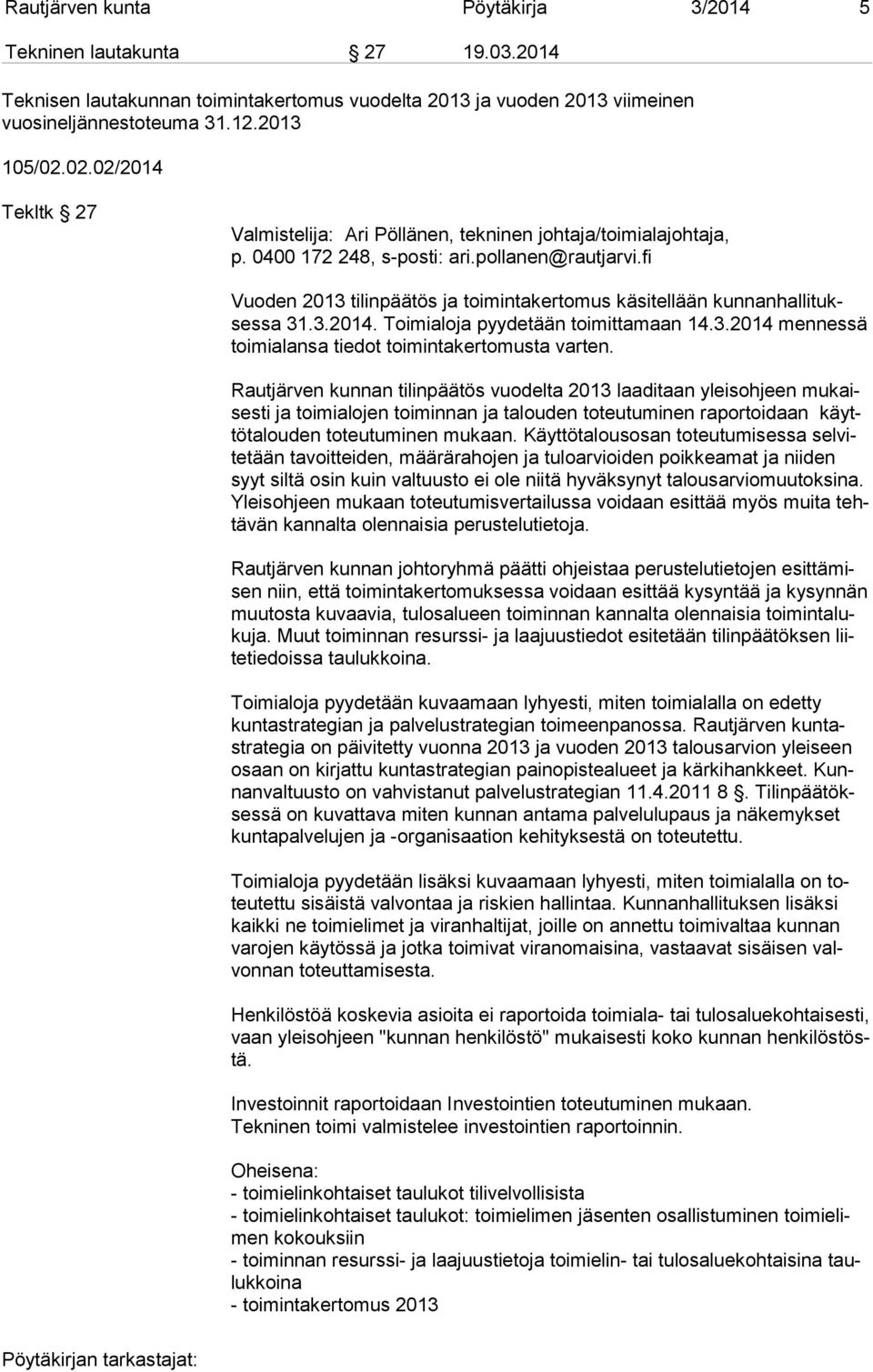 Rautjärven kunta Pöytäkirja 3/2014 5

Tekninen lautakunta § 27 19.03.2014

Teknisen lautakunnan toimintakertomus vuodelta 2013 ja vuoden 2013 viimeinen vuosineljännestoteuma 31.12.2013

105/02.02.02/2014

Tekltk § 27

Valmistelija: Ari Pöllänen, tekninen johtaja/toimialajohtaja, p. 0400 172 248, s-posti: ari.pollanen@rautjarvi.fi

Vuoden 2013 tilinpäätös ja toimintakertomus käsitellään kunnanhallituksessa 31.3.2014. Toimialoja pyydetään toimittamaan 14.3.2014 mennessä toimialansa tiedot toimintakertomusta varten.

Rautjärven kunnan tilinpäätös vuodelta 2013 laaditaan yleisohjeen mukaisesti ja toimialojen toiminnan ja talouden toteutuminen raportoidaan käyttötalouden toteutuminen mukaan. Käyttötalousosan toteutumisessa selvitetään tavoitteiden, määrärahojen ja tuloarvioiden poikkeamat ja niiden syyt siltä osin kuin valtuusto ei ole niitä hyväksynyt talousarviomuutoksina. Yleisohjeen mukaan toteutumisvertailussa voidaan esittää myös muita tehtävän kannalta olennaisia perustelutietoja.

Rautjärven kunnan johtoryhmä päätti ohjeistaa perustelutietojen esittämisen niin, että toimintakertomuksessa voidaan esittää kysyntää ja kysynnän muutosta kuvaavia, tulosalueen toiminnan kannalta olennaisia toimintalukuja. Muut toiminnan resurssi- ja laajuustiedot esitetään tilinpäätöksen liitetiedoissa taulukkoina.

Toimialoja pyydetään kuvaamaan lyhyesti, miten toimialalla on edetty kuntastrategian ja palvelustrategian toimeenpanossa. Rautjärven kuntastrategia on päivitetty vuonna 2013 ja vuoden 2013 talousarvion yleiseen osaan on kirjattu kuntastrategian painopistealueet ja kärkihankkeet. Kunnanvaltuusto on vahvistanut palvelustrategian 11.4.2011 8 §. Tilinpäätöksessä on kuvattava miten kunnan antama palvelulupaus ja näkemykset kuntapalvelujen ja -organisaation kehityksestä on toteutettu.

Toimialoja pyydetään lisäksi kuvaamaan lyhyesti, miten toimialalla on toteutettu sisäistä valvontaa ja riskien hallintaa. Kunnanhallituksen lisäksi kaikki ne toimielimet ja viranhaltijat, joille on annettu toimivaltaa kunnan varojen käytössä ja jotka toimivat viranomaisina, vastaavat sisäisen valvonnan toteuttamisesta.

Henkilöstöä koskevia asioita ei raportoida toimiala- tai tulosaluekohtaisesti, vaan yleisohjeen "kunnan henkilöstö" mukaisesti koko kunnan henkilöstöstä.

Investoinnit raportoidaan Investointien toteutuminen mukaan.
Tekninen toimi valmistelee investointien raportoinnin.

Oheisena:
- toimielinkohtaiset taulukot tilivelvollisista
- toimielinkohtaiset taulukot: toimielimen jäsenten osallistuminen toimielimen kokouksiin
- toiminnan resurssi- ja laajuustietoja toimielin- tai tulosaluekohtaisina taulukkoina
- toimintakertomus 2013

Pöytäkirjan tarkastajat: